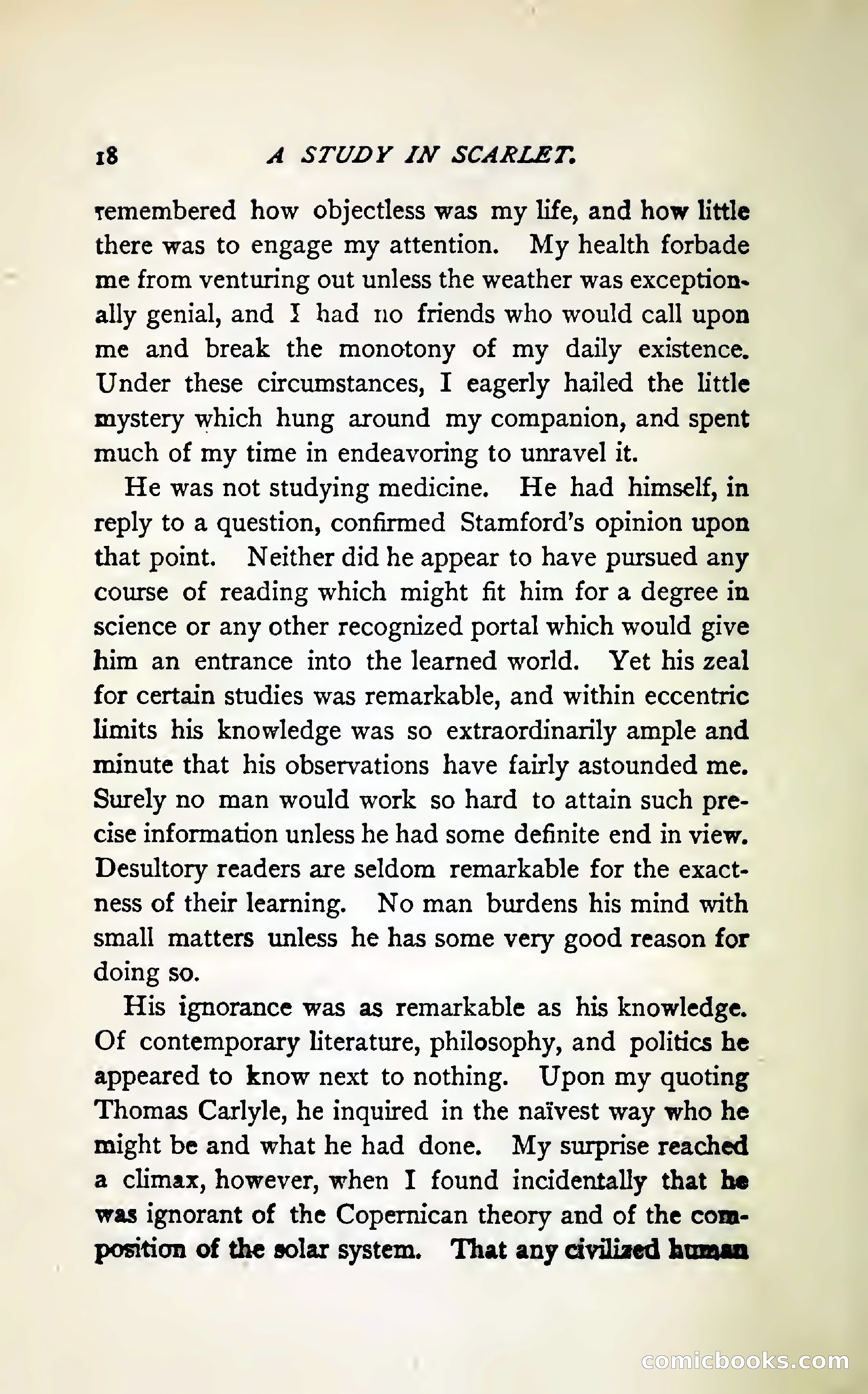 18 A STUDY IN SCARLET.

remembered how objectless was my life, and how little there was to engage my attention. My health forbade me from venturing out unless the weather was exceptionally genial, and I had no friends who would call upon me and break the monotony of my daily existence. Under these circumstances, I eagerly hailed the little mystery which hung around my companion, and spent much of my time in endeavoring to unravel it.

He was not studying medicine. He had himself, in reply to a question, confirmed Stamford's opinion upon that point. Neither did he appear to have pursued any course of reading which might fit him for a degree in science or any other recognized portal which would give him an entrance into the learned world. Yet his zeal for certain studies was remarkable, and within eccentric limits his knowledge was so extraordinarily ample and minute that his observations have fairly astounded me. Surely no man would work so hard to attain such precise information unless he had some definite end in view. Desultory readers are seldom remarkable for the exactness of their learning. No man burdens his mind with small matters unless he has some very good reason for doing so.

His ignorance was as remarkable as his knowledge. Of contemporary literature, philosophy, and politics he appeared to know next to nothing. Upon my quoting Thomas Carlyle, he inquired in the naïvest way who he might be and what he had done. My surprise reached a climax, however, when I found incidentally that he was ignorant of the Copernican theory and of the composition of the solar system. That any civilized human

comicbooks.com